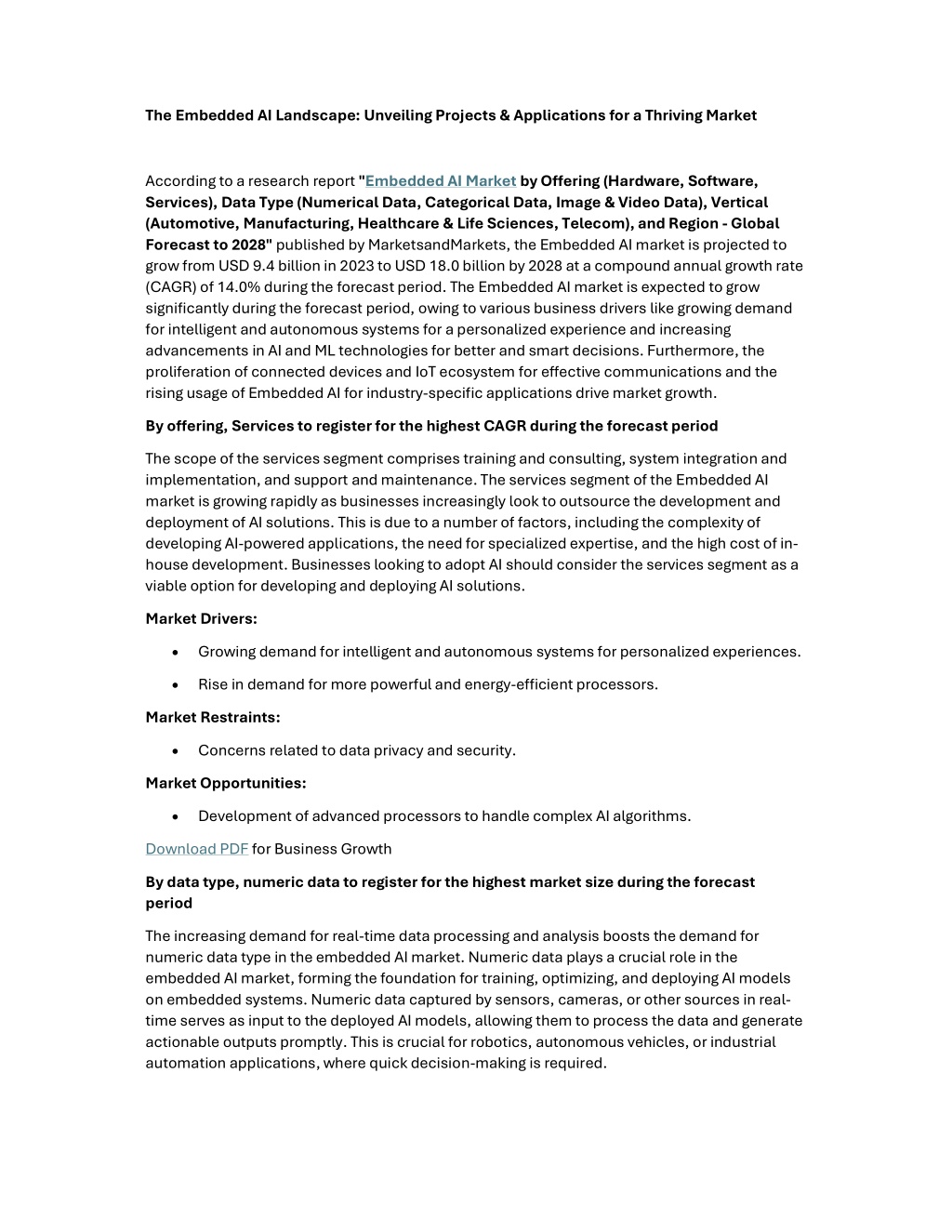 The Embedded AI Landscape: Unveiling Projects & Applications for a Thriving Market

According to a research report "Embedded AI Market by Offering (Hardware, Software, Services), Data Type (Numerical Data, Categorical Data, Image & Video Data), Vertical (Automotive, Manufacturing, Healthcare & Life Sciences, Telecom), and Region - Global Forecast to 2028" published by MarketsandMarkets, the Embedded AI market is projected to grow from USD 9.4 billion in 2023 to USD 18.0 billion by 2028 at a compound annual growth rate (CAGR) of 14.0% during the forecast period. The Embedded AI market is expected to grow significantly during the forecast period, owing to various business drivers like growing demand for intelligent and autonomous systems for a personalized experience and increasing advancements in AI and ML technologies for better and smart decisions. Furthermore, the proliferation of connected devices and IoT ecosystem for effective communications and the rising usage of Embedded AI for industry-specific applications drive market growth.

By offering, Services to register for the highest CAGR during the forecast period

The scope of the services segment comprises training and consulting, system integration and implementation, and support and maintenance. The services segment of the Embedded AI market is growing rapidly as businesses increasingly look to outsource the development and deployment of AI solutions. This is due to a number of factors, including the complexity of developing AI-powered applications, the need for specialized expertise, and the high cost of in-house development. Businesses looking to adopt AI should consider the services segment as a viable option for developing and deploying AI solutions.

Market Drivers:

• Growing demand for intelligent and autonomous systems for personalized experiences.

• Rise in demand for more powerful and energy-efficient processors.

Market Restraints:

• Concerns related to data privacy and security.

Market Opportunities:

• Development of advanced processors to handle complex AI algorithms.

Download PDF for Business Growth

By data type, numeric data to register for the highest market size during the forecast period

The increasing demand for real-time data processing and analysis boosts the demand for numeric data type in the embedded AI market. Numeric data plays a crucial role in the embedded AI market, forming the foundation for training, optimizing, and deploying AI models on embedded systems. Numeric data captured by sensors, cameras, or other sources in real-time serves as input to the deployed AI models, allowing them to process the data and generate actionable outputs promptly. This is crucial for robotics, autonomous vehicles, or industrial automation applications, where quick decision-making is required.